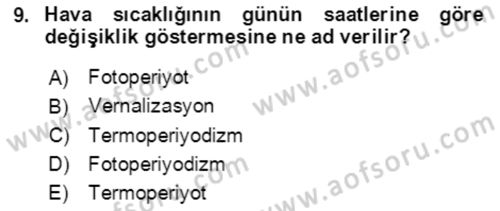 9. Hava sıcaklığının günün saatlerine göre değişiklik göstermesine ne ad verilir?

A) Fotoperiyot
B) Vernalizasyon
C) Termoperiyodizm
D) Fotoperiyodizm
E) Termoperiyot

www.aofsoru.com
www.aofsoru.com
www.aofsoru.com
www.aofsoru.com